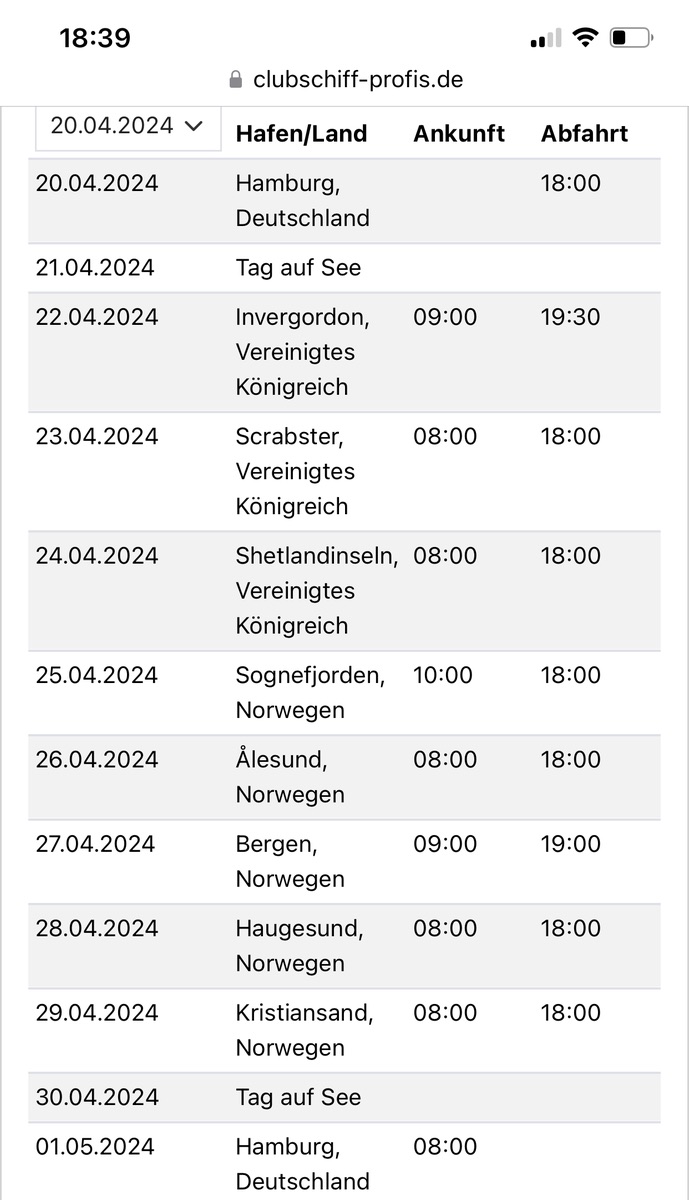 18:39

clubschiff-profis.de

| 20.04.2024 | Hafen/Land | Ankunft | Abfahrt |
|---|---|---|---|
| 20.04.2024 | Hamburg, Deutschland | | 18:00 |
| 21.04.2024 | Tag auf See | | |
| 22.04.2024 | Invergordon, Vereinigtes Königreich | 09:00 | 19:30 |
| 23.04.2024 | Scrabster, Vereinigtes Königreich | 08:00 | 18:00 |
| 24.04.2024 | Shetlandinseln, Vereinigtes Königreich | 08:00 | 18:00 |
| 25.04.2024 | Sognefjorden, Norwegen | 10:00 | 18:00 |
| 26.04.2024 | Ålesund, Norwegen | 08:00 | 18:00 |
| 27.04.2024 | Bergen, Norwegen | 09:00 | 19:00 |
| 28.04.2024 | Haugesund, Norwegen | 08:00 | 18:00 |
| 29.04.2024 | Kristiansand, Norwegen | 08:00 | 18:00 |
| 30.04.2024 | Tag auf See | | |
| 01.05.2024 | Hamburg, Deutschland | 08:00 | |